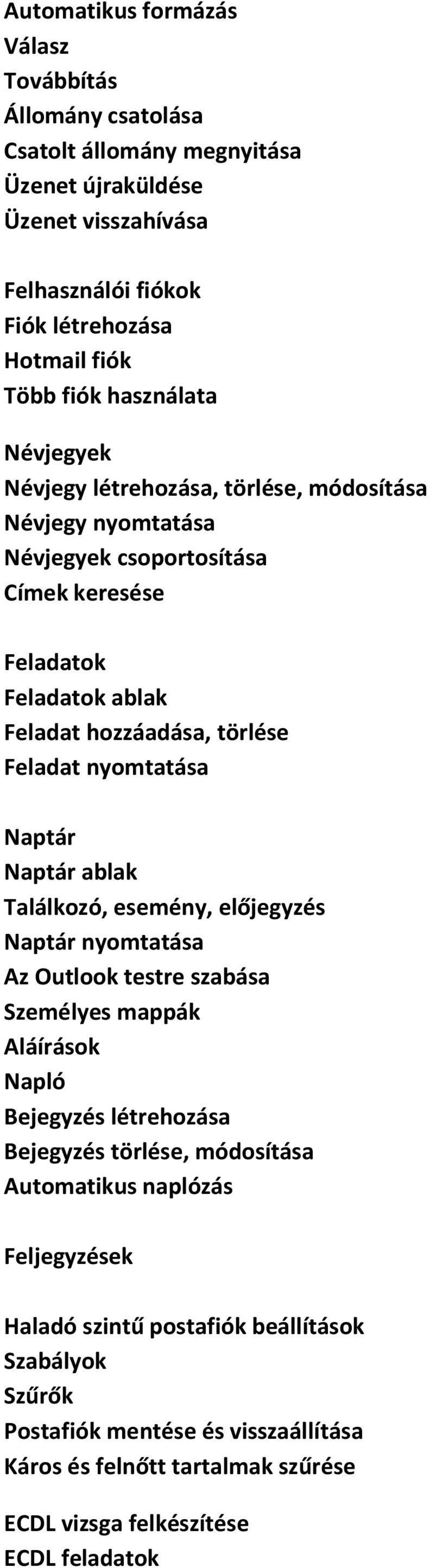 Automatikus formázás
Válasz
Továbbítás
Állomány csatolása
Csatolt állomány megnyitása
Üzenet újraküldése
Üzenet visszahívása

Felhasználói fiókok
Fiók létrehozása
Hotmail fiók
Több fiók használata

Névjegyek
Névjegy létrehozása, törlése, módosítása
Névjegy nyomtatása
Névjegyek csoportosítása
Címek keresése

Feladatok
Feladatok ablak
Feladat hozzáadása, törlése
Feladat nyomtatása

Naptár
Naptár ablak
Találkozó, esemény, előjegyzés
Naptár nyomtatása
Az Outlook testre szabása
Személyes mappák
Aláírások
Napló
Bejegyzés létrehozása
Bejegyzés törlése, módosítása
Automatikus naplózás

Feljegyzések

Haladó szintű postafiók beállítások
Szabályok
Szűrők
Postafiók mentése és visszaállítása
Káros és felnőtt tartalmak szűrése

ECDL vizsga felkészítése
ECDL feladatok